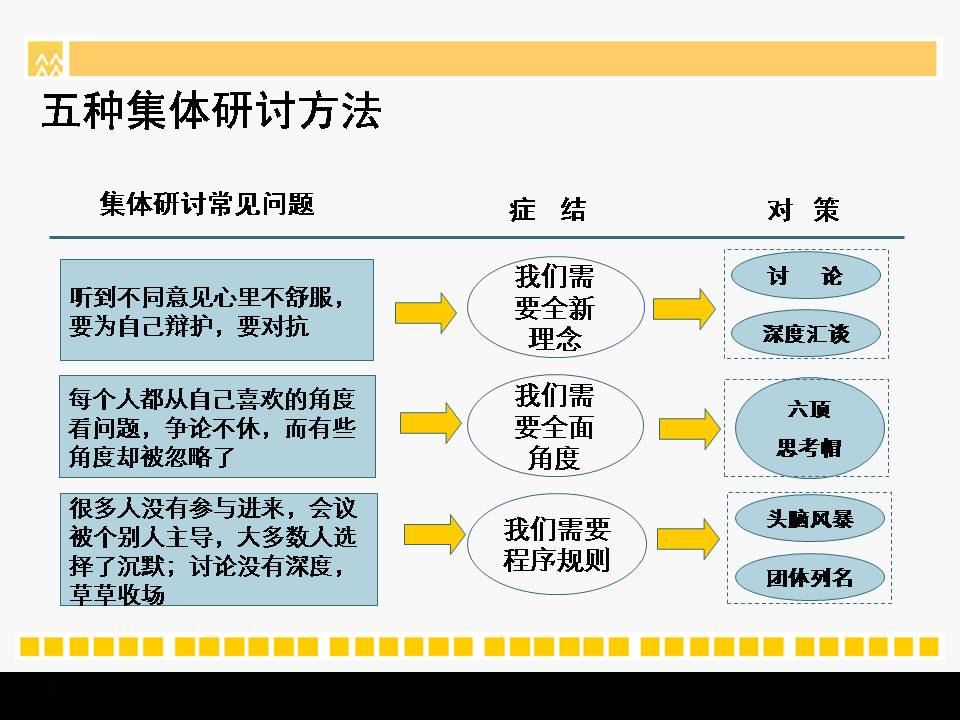 五种集体研讨方法

集体研讨常见问题

症 结

对 策

听到不同意见心里不舒服，要为自己辩护，要对抗

我们需要全新理念

讨 论

深度汇谈

每个人都从自己喜欢的角度看问题，争论不休，而有些角度却被忽略了

我们需要全面角度

六顶思考帽

很多人没有参与进来，会议被个别人主导，大多数人选择了沉默；讨论没有深度，草草收场

我们需要程序规则

头脑风暴

团体列名